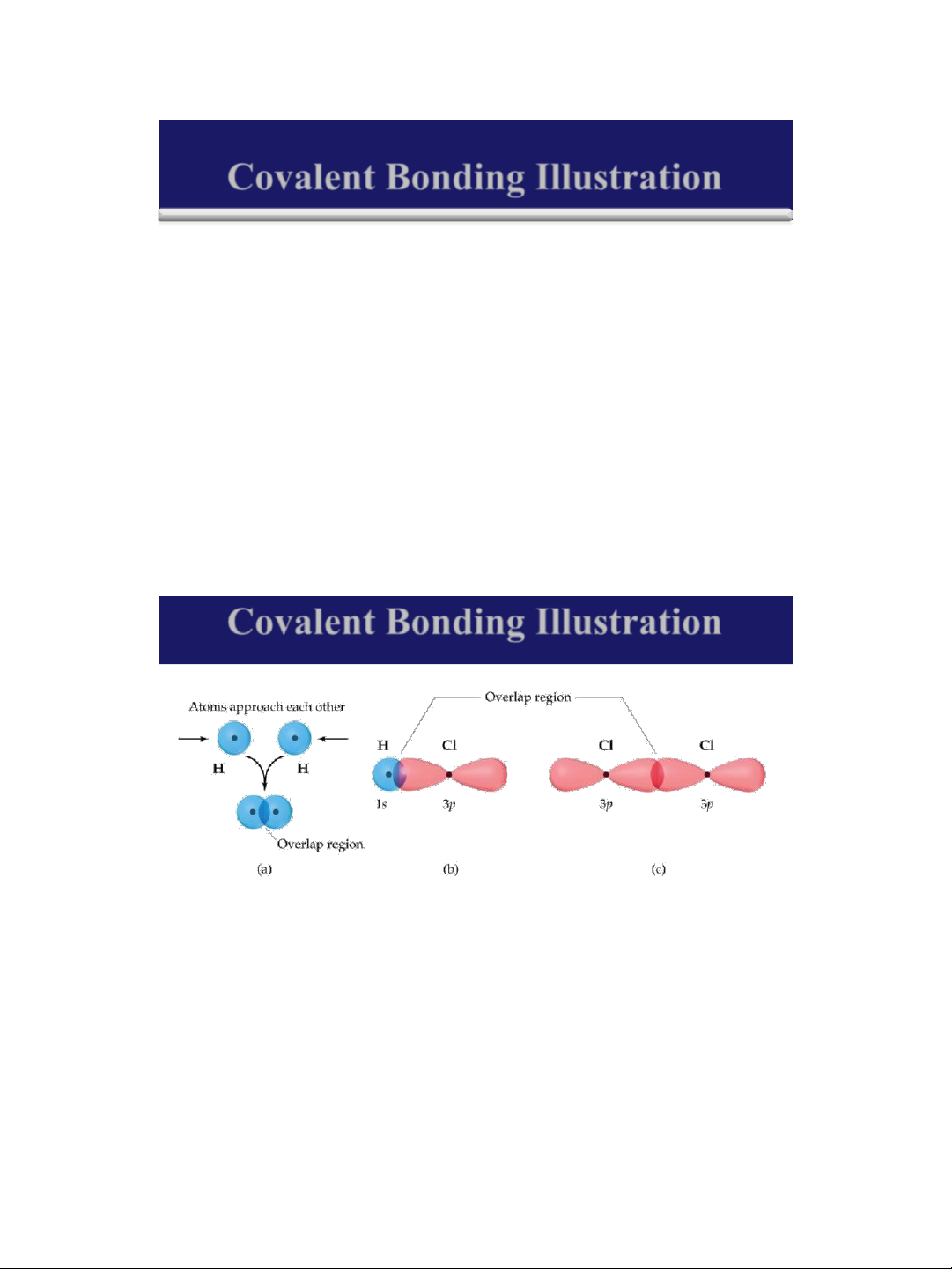 Covalent Bonding Illustration

Covalent Bonding Illustration

Atoms approach each other

H H

Overlap region

(a)

Overlap region

H Cl

1s 3p

(b)

Cl Cl

3p 3p

(c)